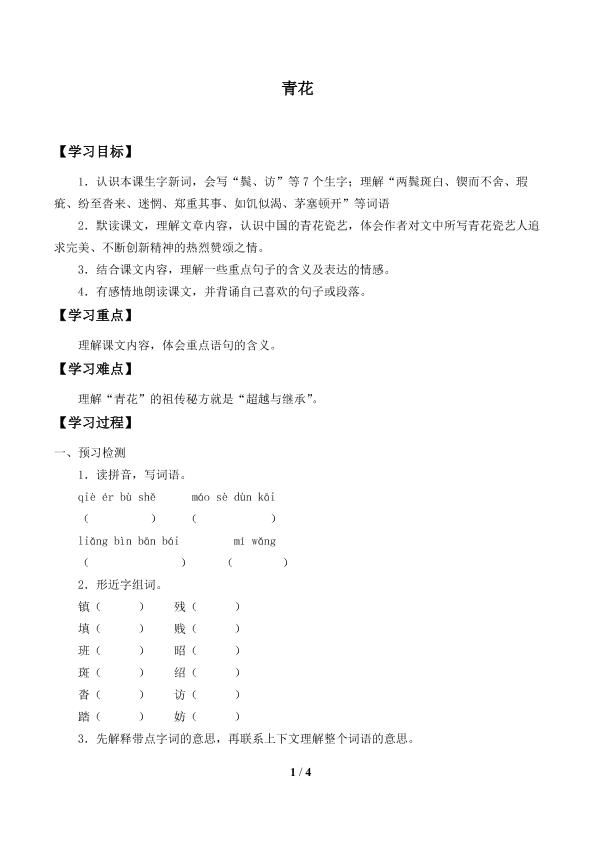 青花

【学习目标】

1.认识本课生字新词，会写“鬓、访”等7个生字；理解“两鬓斑白、锲而不舍、瑕疵、纷至沓来、迷惘、郑重其事、如饥似渴、茅塞顿开”等词语

2.默读课文，理解文章内容，认识中国的青花瓷艺，体会作者对文中所写青花瓷艺人追求完美、不断创新精神的热烈赞颂之情。

3.结合课文内容，理解一些重点句子的含义及表达的情感。

4.有感情地朗读课文，并背诵自己喜欢的句子或段落。

【学习重点】

理解课文内容，体会重点语句的含义。

【学习难点】

理解“青花”的祖传秘方就是“超越与继承”。

【学习过程】

一、预习检测

1.读拼音，写词语。

qiè ér bù shě　　máo sè dùn kāi
(　　)　　(　　)
liǎng bìn bān bái　　mí wǎng
(　　)　　(　　)

2.形近字组词。

镇(　　)　残(　　)
填(　　)　贱(　　)
班(　　)　昭(　　)
斑(　　)　绍(　　)
沓(　　)　访(　　)
踏(　　)　妨(　　)

3.先解释带点字词的意思，再联系上下文理解整个词语的意思。

1 / 4